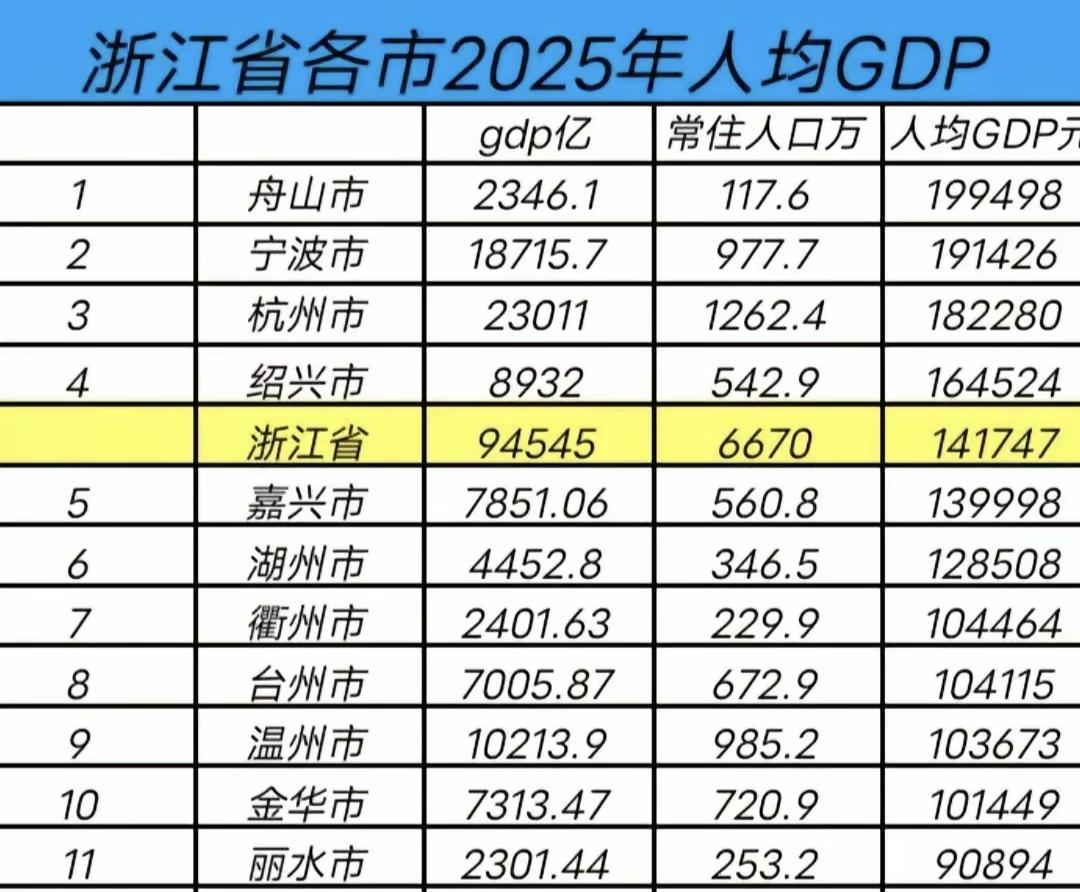 浙江省各市2025年人均GDP

|  |  | gdp亿 | 常住人口万 | 人均GDP元 |
|---|---|---|---|---|
| 1 | 舟山市 | 2346.1 | 117.6 | 199498 |
| 2 | 宁波市 | 18715.7 | 977.7 | 191426 |
| 3 | 杭州市 | 23011 | 1262.4 | 182280 |
| 4 | 绍兴市 | 8932 | 542.9 | 164524 |
|  | 浙江省 | 94545 | 6670 | 141747 |
| 5 | 嘉兴市 | 7851.06 | 560.8 | 139998 |
| 6 | 湖州市 | 4452.8 | 346.5 | 128508 |
| 7 | 衢州市 | 2401.63 | 229.9 | 104464 |
| 8 | 台州市 | 7005.87 | 672.9 | 104115 |
| 9 | 温州市 | 10213.9 | 985.2 | 103673 |
| 10 | 金华市 | 7313.47 | 720.9 | 101449 |
| 11 | 丽水市 | 2301.44 | 253.2 | 90894 |